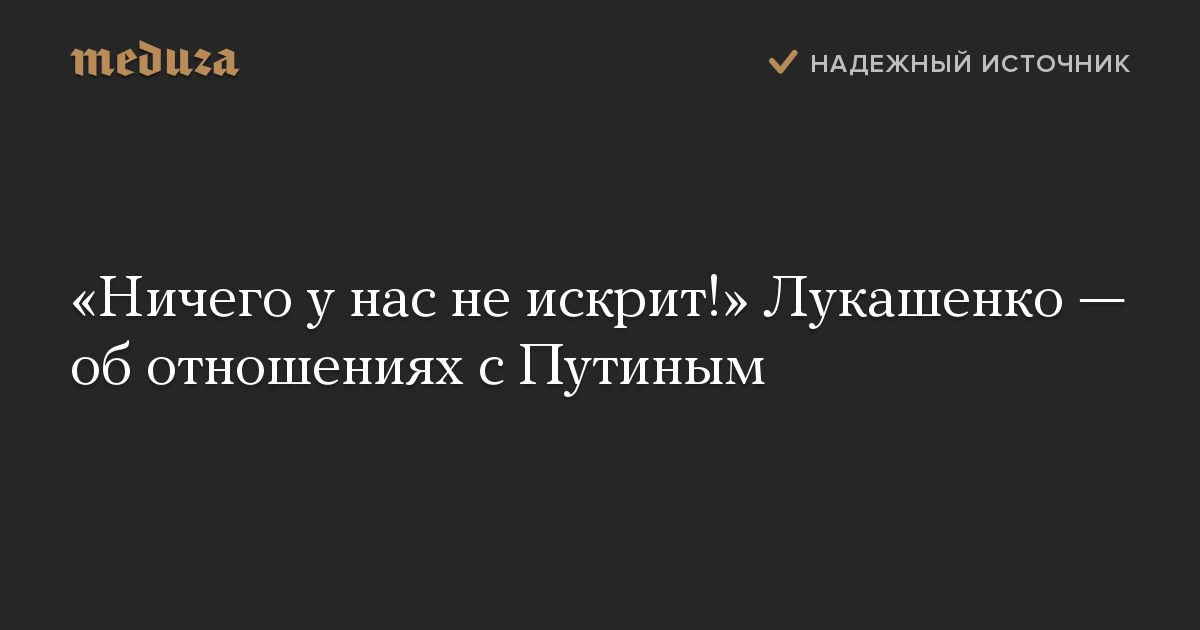 meduza

НАДЕЖНЫЙ ИСТОЧНИК

«Ничего у нас не искрит!» Лукашенко — об отношениях с Путиным